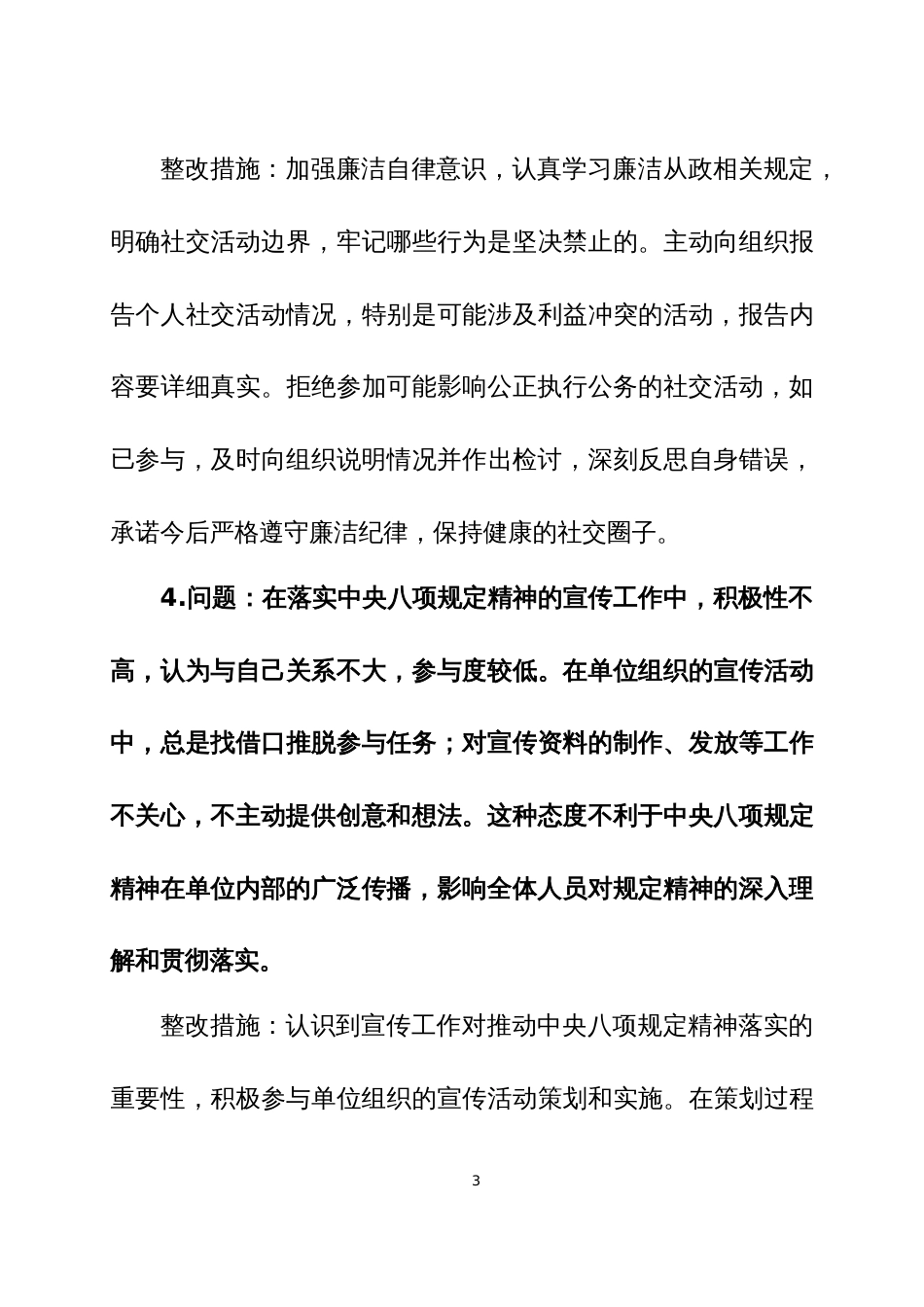 整改措施：加强廉洁自律意识，认真学习廉洁从政相关规定，明确社交活动边界，牢记哪些行为是坚决禁止的。主动向组织报告个人社交活动情况，特别是可能涉及利益冲突的活动，报告内容要详细真实。拒绝参加可能影响公正执行公务的社交活动，如已参与，及时向组织说明情况并作出检讨，深刻反思自身错误，承诺今后严格遵守廉洁纪律，保持健康的社交圈子。

4.问题：在落实中央八项规定精神的宣传工作中，积极性不高，认为与自己关系不大，参与度较低。在单位组织的宣传活动中，总是找借口推脱参与任务；对宣传资料的制作、发放等工作不关心，不主动提供创意和想法。这种态度不利于中央八项规定精神在单位内部的广泛传播，影响全体人员对规定精神的深入理解和贯彻落实。

整改措施：认识到宣传工作对推动中央八项规定精神落实的重要性，积极参与单位组织的宣传活动策划和实施。在策划过程

3